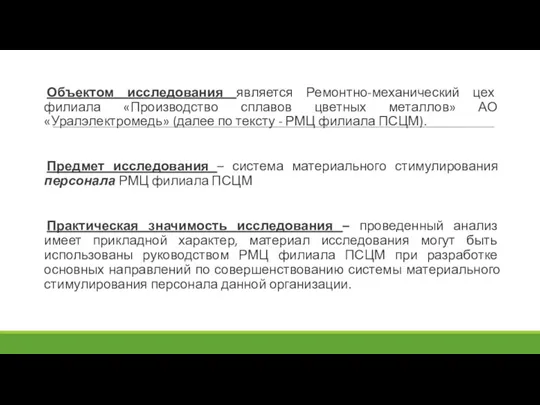 Объектом исследования является Ремонтно-механический цех филиала «Производство сплавов цветных металлов» АО «Уралэлектромедь» (далее по тексту - РМЦ филиала ПСЦМ).

Предмет исследования – система материального стимулирования персонала РМЦ филиала ПСЦМ

Практическая значимость исследования – проведенный анализ имеет прикладной характер, материал исследования могут быть использованы руководством РМЦ филиала ПСЦМ при разработке основных направлений по совершенствованию системы материального стимулирования персонала данной организации.